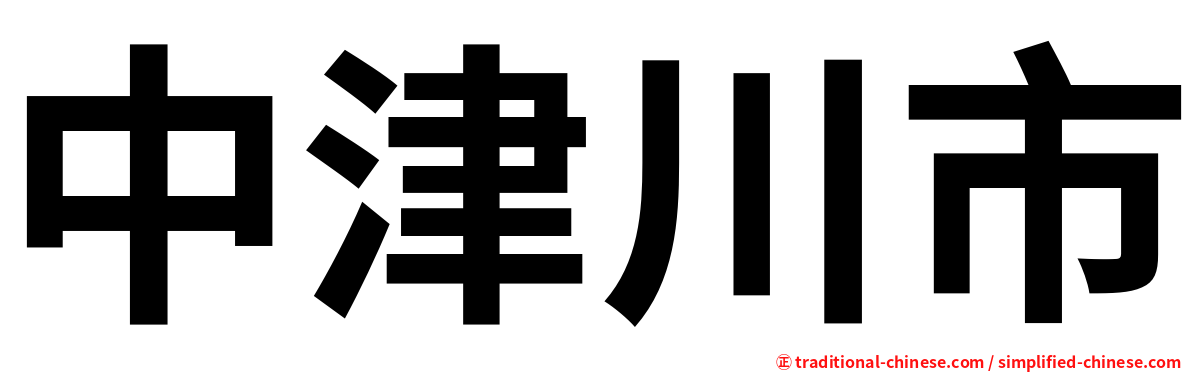 中津川市

正 traditional-chinese.com / simplified-chinese.com